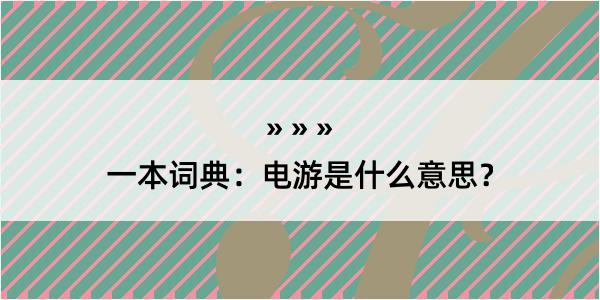 » » »
一本词典：电游是什么意思？